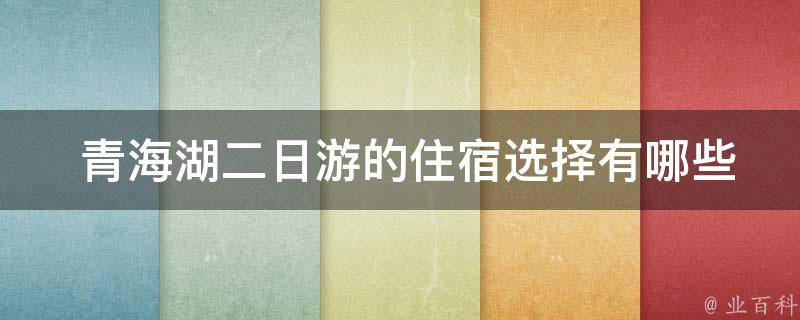 青海湖二日游的住宿选择有哪些

@ 业百科